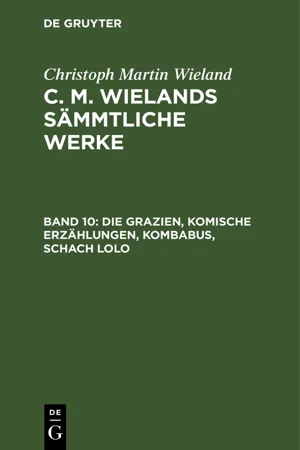 DE GRUYTER

Christoph Martin Wieland

C. M. WIELANDS SÄMMTLICHE WERKE

BAND 10: DIE GRAZIEN, KOMISCHE ERZÄHLUNGEN, KOMBABUS, SCHACH LOLO

DE G